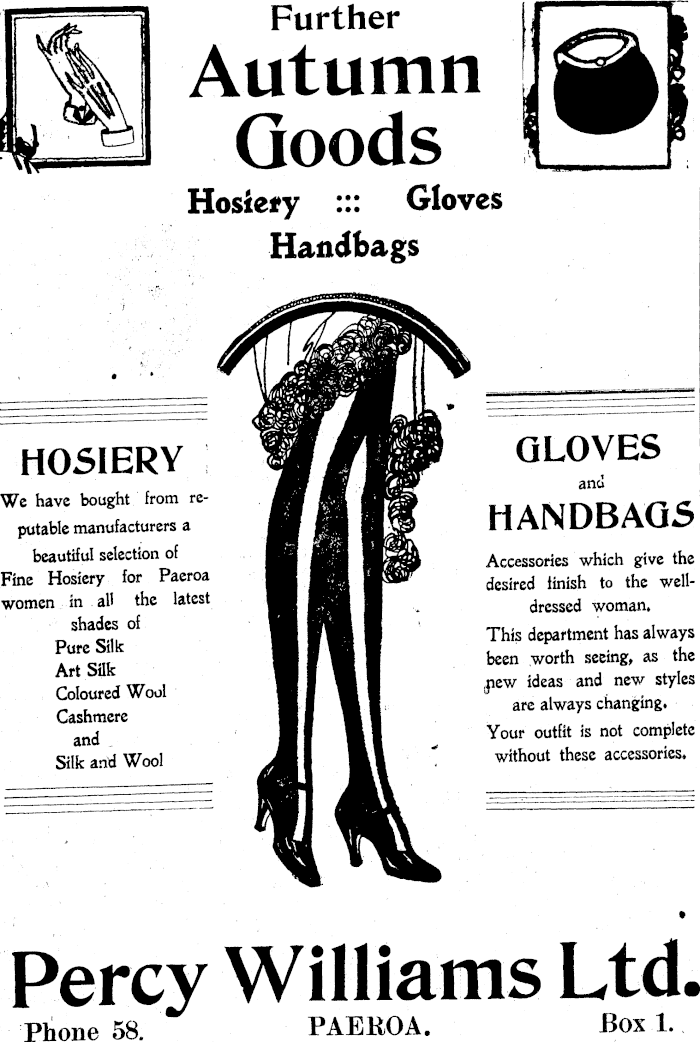 Further
Autumn
Goods

Hosiery ::: Gloves
Handbags

HOSIERY

We have bought from reputable manufacturers a beautiful selection of Fine Hosiery for Paeroa women in all the latest shades of
Pure Silk
Art Silk
Coloured Wool
Cashmere
and
Silk and Wool

GLOVES
and
HANDBAGS

Accessories which give the desired finish to the well-dressed woman.

This department has always been worth seeing, as the new ideas and new styles are always changing.

Your outfit is not complete without these accessories.

Percy Williams Ltd.

Phone 58. PAEROA. Box 1.